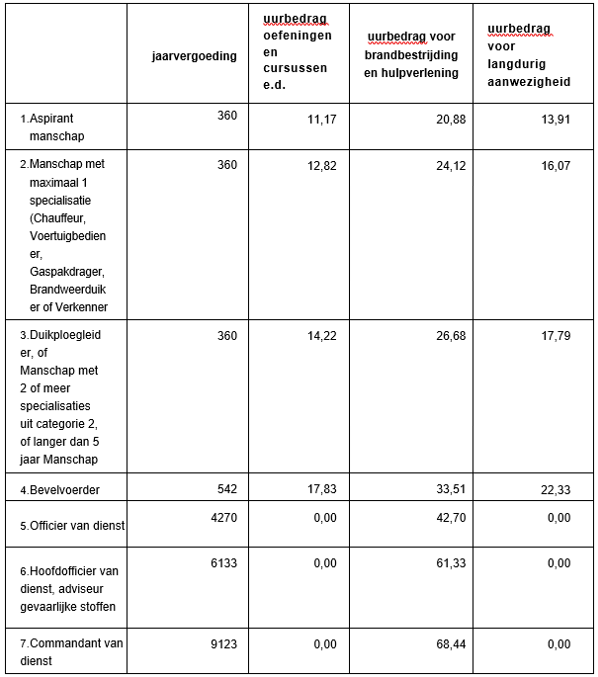 | | jaarvergoeding | uurbedrag oefeningen en cursussen e.d. | uurbedrag voor brandbestrijding en hulpverlening | uurbedrag voor langdurig aanwezigheid |
|---|---|---|---|---|
| 1.Aspirant manschap | 360 | 11,17 | 20,88 | 13,91 |
| 2.Manschap met maximaal 1 specialisatie (Chauffeur, Voertuigbediener, Gaspakdrager, Brandweerduiker of Verkenner | 360 | 12,82 | 24,12 | 16,07 |
| 3.Duikploegleider, of Manschap met 2 of meer specialisaties uit categorie 2, of langer dan 5 jaar Manschap | 360 | 14,22 | 26,68 | 17,79 |
| 4.Bevelvoerder | 542 | 17,83 | 33,51 | 22,33 |
| 5.Officier van dienst | 4270 | 0,00 | 42,70 | 0,00 |
| 6.Hoofdofficier van dienst, adviseur gevaarlijke stoffen | 6133 | 0,00 | 61,33 | 0,00 |
| 7.Commandant van dienst | 9123 | 0,00 | 68,44 | 0,00 |